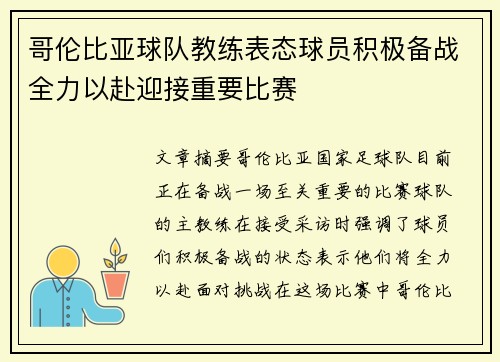 哥伦比亚球队教练表态球员积极备战全力以赴迎接重要比赛

文章摘要哥伦比亚国家足球队目前正在备战一场至关重要的比赛球队的主教练在接受采访时强调了球员们积极备战的状态表示他们将全力以赴面对挑战在这场比赛中哥伦比